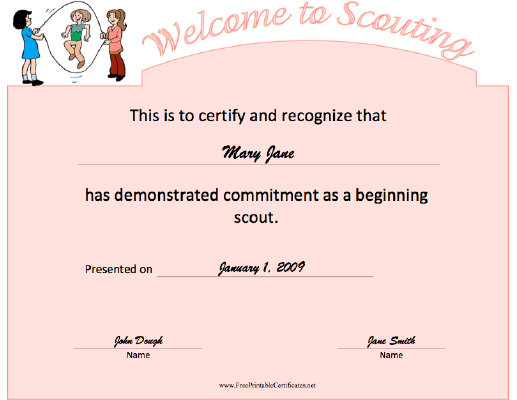 Welcome to Scouting

This is to certify and recognize that

Mary Jane

has demonstrated commitment as a beginning scout.

Presented on January 1, 2009

John Dough
Name

Jane Smith
Name

www.FreePrintableCertificates.net